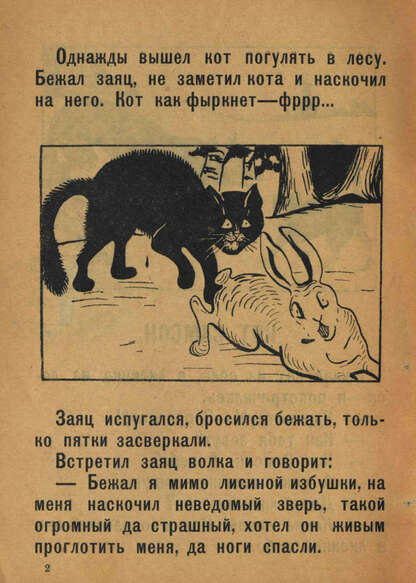 Однажды вышел кот погулять в лесу. Бежал заяц, не заметил кота и наскочил на него. Кот как фыркнет—фррр...

Заяц испугался, бросился бежать, только пятки засверкали.

Встретил заяц волка и говорит:

— Бежал я мимо лисиной избушки, на меня наскочил неведомый зверь, такой огромный да страшный, хотел он живым проглотить меня, да ноги спасли.

2